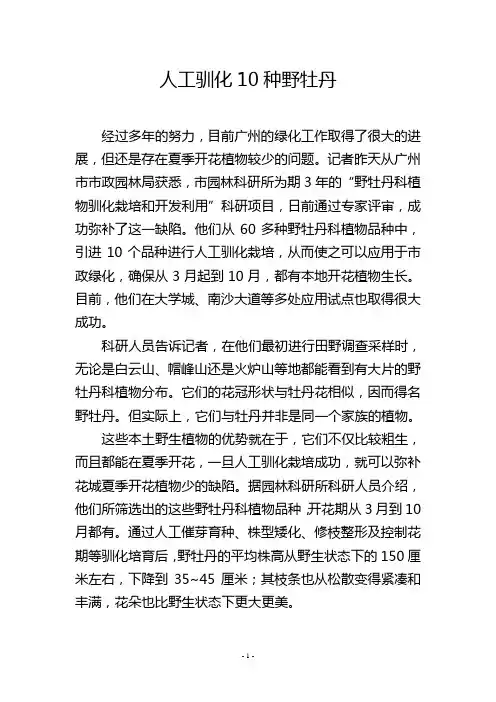 人工驯化 10 种野牡丹

经过多年的努力，目前广州的绿化工作取得了很大的进展，但还是存在夏季开花植物较少的问题。记者昨天从广州市市政园林局获悉，市园林科研所为期 3 年的“野牡丹科植物驯化栽培和开发利用”科研项目，日前通过专家评审，成功弥补了这一缺陷。他们从 60 多种野牡丹科植物品种中，引进 10 个品种进行人工驯化栽培，从而使之可以应用于市政绿化，确保从 3 月起到 10 月，都有本地开花植物生长。目前，他们在大学城、南沙大道等多处应用试点也取得很大成功。

科研人员告诉记者，在他们最初进行田野调查采样时，无论是白云山、帽峰山还是火炉山等地都能看到有大片的野牡丹科植物分布。它们的花冠形状与牡丹花相似，因而得名野牡丹。但实际上，它们与牡丹并非是同一个家族的植物。

这些本土野生植物的优势就在于，它们不仅比较粗生，而且都能在夏季开花，一旦人工驯化栽培成功，就可以弥补花城夏季开花植物少的缺陷。据园林科研所科研人员介绍，他们所筛选出的这些野牡丹科植物品种 开花期从 3 月到 10 月都有。通过人工催芽育种、株型矮化、修枝整形及控制花期等驯化培育后，野牡丹的平均株高从野生状态下的 150 厘米左右，下降到 35~45 厘米；其枝条也从松散变得紧凑和丰满，花朵也比野生状态下更大更美。

- 1 -